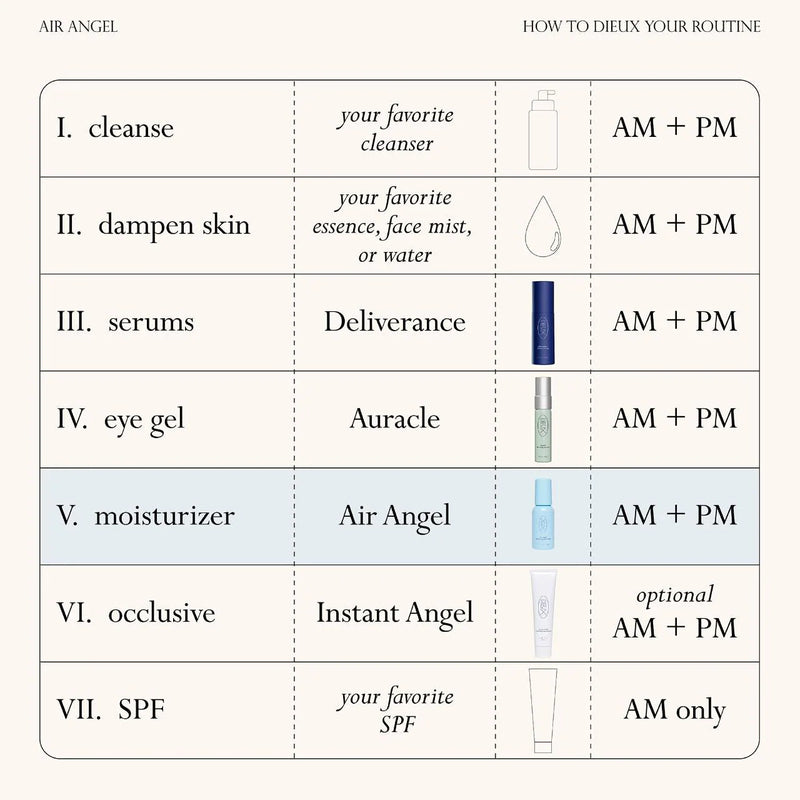 AIR ANGEL

HOW TO DIEUX YOUR ROUTINE

| | | | |
|---|---|---|---|
| I. cleanse | your favorite cleanser | | AM + PM |
| II. dampen skin | your favorite essence, face mist, or water | | AM + PM |
| III. serums | Deliverance | | AM + PM |
| IV. eye gel | Auracle | | AM + PM |
| V. moisturizer | Air Angel | | AM + PM |
| VI. occlusive | Instant Angel | | optional AM + PM |
| VII. SPF | your favorite SPF | | AM only |